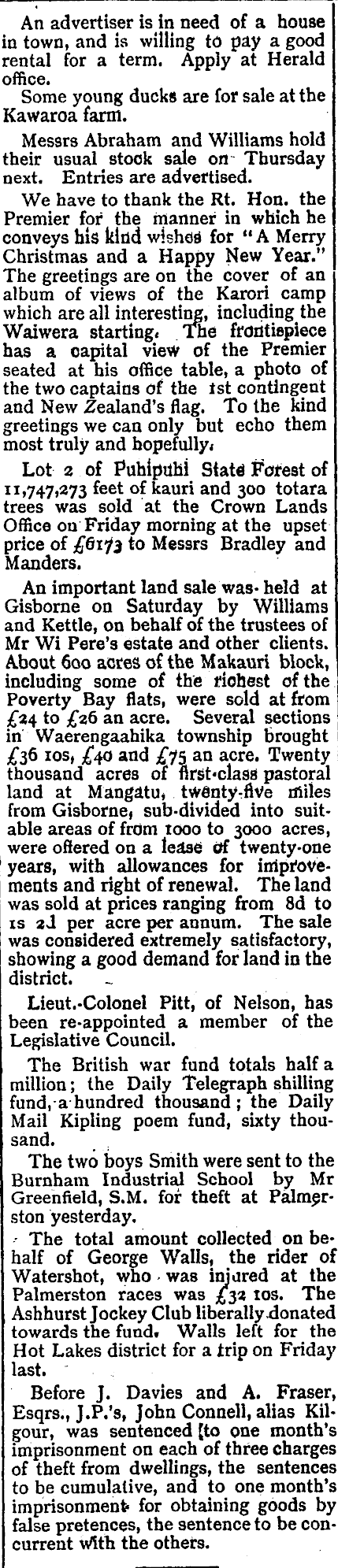 An advertiser is in need of a house in town, and is willing to pay a good rental for a term. Apply at Herald office.

Some young ducks are for sale at the Kawaroa farm.

Messrs Abraham and Williams hold their usual stock sale on Thursday next. Entries are advertised.

We have to thank the Rt. Hon. the Premier for the manner in which he conveys his kind wishes for "A Merry Christmas and a Happy New Year." The greetings are on the cover of an album of views of the Karori camp which are all interesting, including the Waiwera starting. The frontispiece has a capital view of the Premier seated at his office table, a photo of the two captains of the 1st contingent and New Zealand's flag. To the kind greetings we can only but echo them most truly and hopefully.

Lot 2 of Puhipuhi State Forest of 11,747,273 feet of kauri and 300 totara trees was sold at the Crown Lands Office on Friday morning at the upset price of £6173 to Messrs Bradley and Manders.

An important land sale was held at Gisborne on Saturday by Williams and Kettle, on behalf of the trustees of Mr Wi Pere's estate and other clients. About 600 acres of the Makauri block, including some of the richest of the Poverty Bay flats, were sold at from £24 to £26 an acre. Several sections in Waerengaahika township brought £36 10s, £40 and £75 an acre. Twenty thousand acres of first-class pastoral land at Mangatu, twenty-five miles from Gisborne, sub-divided into suitable areas of from 1000 to 3000 acres, were offered on a lease of twenty-one years, with allowances for improvements and right of renewal. The land was sold at prices ranging from 8d to 1s 2d per acre per annum. The sale was considered extremely satisfactory, showing a good demand for land in the district.

Lieut.-Colonel Pitt, of Nelson, has been re-appointed a member of the Legislative Council.

The British war fund totals half a million; the Daily Telegraph shilling fund, a hundred thousand; the Daily Mail Kipling poem fund, sixty thousand.

The two boys Smith were sent to the Burnham Industrial School by Mr Greenfield, S.M. for theft at Palmerston yesterday.

The total amount collected on behalf of George Walls, the rider of Watershot, who was injured at the Palmerston races was £32 10s. The Ashhurst Jockey Club liberally donated towards the fund. Walls left for the Hot Lakes district for a trip on Friday last.

Before J. Davies and A. Fraser, Esqrs., J.P.'s, John Connell, alias Kilgour, was sentenced to one month's imprisonment on each of three charges of theft from dwellings, the sentences to be cumulative, and to one month's imprisonment for obtaining goods by false pretences, the sentence to be concurrent with the others.